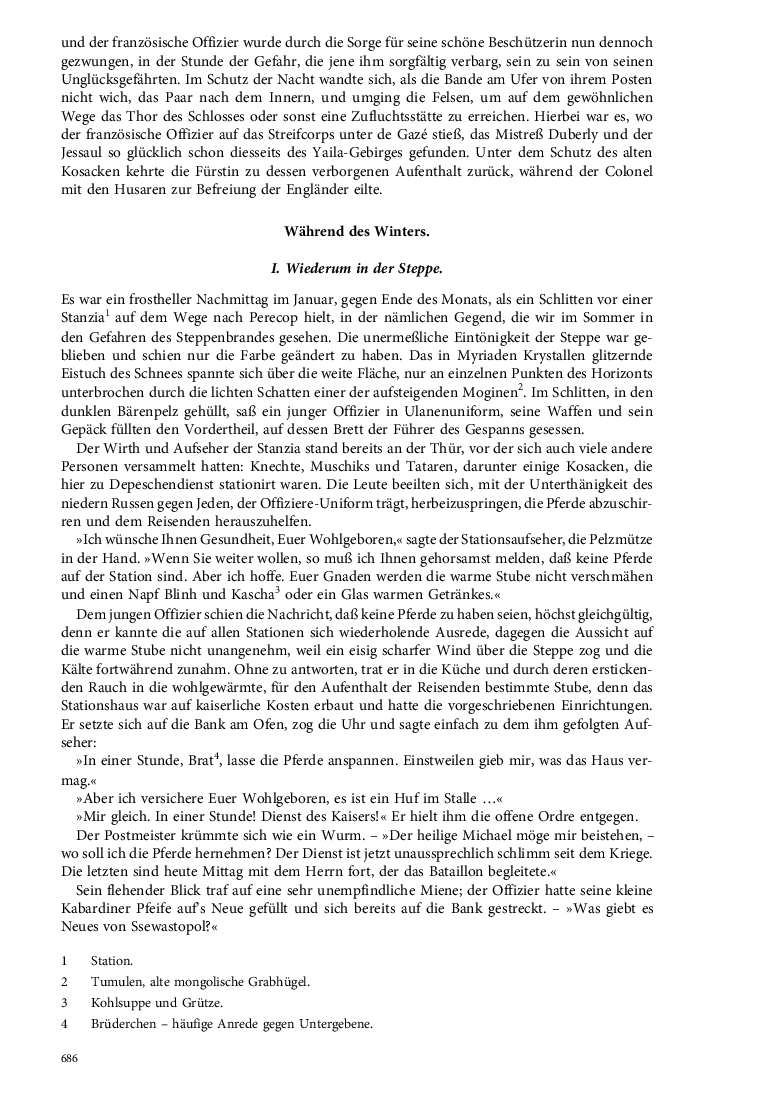 und der französische Offizier wurde durch die Sorge für seine schöne Beschützerin nun dennoch gezwungen, in der Stunde der Gefahr, die jene ihm sorgfältig verbarg, sein zu sein von seinen Unglücksgefährten. Im Schutz der Nacht wandte sich, als die Bande am Ufer von ihrem Posten nicht wich, das Paar nach dem Innern, und umging die Felsen, um auf dem gewöhnlichen Wege das Thor des Schlosses oder sonst eine Zufluchtsstätte zu erreichen. Hierbei war es, wo der französische Offizier auf das Streifcorps unter de Gazé stieß, das Mistreß Duberly und der Jessaul so glücklich schon diesseits des Yaila-Gebirges gefunden. Unter dem Schutz des alten Kosacken kehrte die Fürstin zu dessen verborgenen Aufenthalt zurück, während der Colonel mit den Husaren zur Befreiung der Engländer eilte.

Während des Winters.

I. Wiederum in der Steppe.

Es war ein frostheller Nachmittag im Januar, gegen Ende des Monats, als ein Schlitten vor einer Stanzia$^1$ auf dem Wege nach Perecop hielt, in der nämlichen Gegend, die wir im Sommer in den Gefahren des Steppenbrandes gesehen. Die unermeßliche Eintönigkeit der Steppe war geblieben und schien nur die Farbe geändert zu haben. Das in Myriaden Krystallen glitzernde Eistuch des Schnees spannte sich über die weite Fläche, nur an einzelnen Punkten des Horizonts unterbrochen durch die lichten Schatten einer der aufsteigenden Moginen$^2$. Im Schlitten, in den dunklen Bärenpelz gehüllt, saß ein junger Offizier in Ulanenuniform, seine Waffen und sein Gepäck füllten den Vordertheil, auf dessen Brett der Führer des Gespanns gesessen.

Der Wirth und Aufseher der Stanzia stand bereits an der Thür, vor der sich auch viele andere Personen versammelt hatten: Knechte, Muschiks und Tataren, darunter einige Kosacken, die hier zu Depeschendienst stationirt waren. Die Leute beeilten sich, mit der Unterthänigkeit des niedern Russen gegen Jeden, der Offiziere-Uniform trägt, herbeizuspringen, die Pferde abzuschirren und dem Reisenden herauszuhelfen.

»Ich wünsche Ihnen Gesundheit, Euer Wohlgeboren,« sagte der Stationsaufseher, die Pelzmütze in der Hand. »Wenn Sie weiter wollen, so muß ich Ihnen gehorsamst melden, daß keine Pferde auf der Station sind. Aber ich hoffe. Euer Gnaden werden die warme Stube nicht verschmähen und einen Napf Blinh und Kascha$^3$ oder ein Glas warmen Getränkes.«

Dem jungen Offizier schien die Nachricht, daß keine Pferde zu haben seien, höchst gleichgültig, denn er kannte die auf allen Stationen sich wiederholende Ausrede, dagegen die Aussicht auf die warme Stube nicht unangenehm, weil ein eisig scharfer Wind über die Steppe zog und die Kälte fortwährend zunahm. Ohne zu antworten, trat er in die Küche und durch deren erstickenden Rauch in die wohlgewärmte, für den Aufenthalt der Reisenden bestimmte Stube, denn das Stationshaus war auf kaiserliche Kosten erbaut und hatte die vorgeschriebenen Einrichtungen. Er setzte sich auf die Bank am Ofen, zog die Uhr und sagte einfach zu dem ihm gefolgten Aufseher:

»In einer Stunde, Brat$^4$, lasse die Pferde anspannen. Einstweilen gieb mir, was das Haus vermag.«

»Aber ich versichere Euer Wohlgeboren, es ist ein Huf im Stalle …«

»Mir gleich. In einer Stunde! Dienst des Kaisers!« Er hielt ihm die offene Ordre entgegen.

Der Postmeister krümmte sich wie ein Wurm. – »Der heilige Michael möge mir beistehen, – wo soll ich die Pferde hernehmen? Der Dienst ist jetzt unaussprechlich schlimm seit dem Kriege. Die letzten sind heute Mittag mit dem Herrn fort, der das Bataillon begleitete.«

Sein flehender Blick traf auf eine sehr unempfindliche Miene; der Offizier hatte seine kleine Kabardiner Pfeife auf's Neue gefüllt und sich bereits auf die Bank gestreckt. – »Was giebt es Neues von Ssewastopol?«

1 Station.
2 Tumulen, alte mongolische Grabhügel.
3 Kohlsuppe und Grütze.
4 Brüderchen – häufige Anrede gegen Untergebene.

686